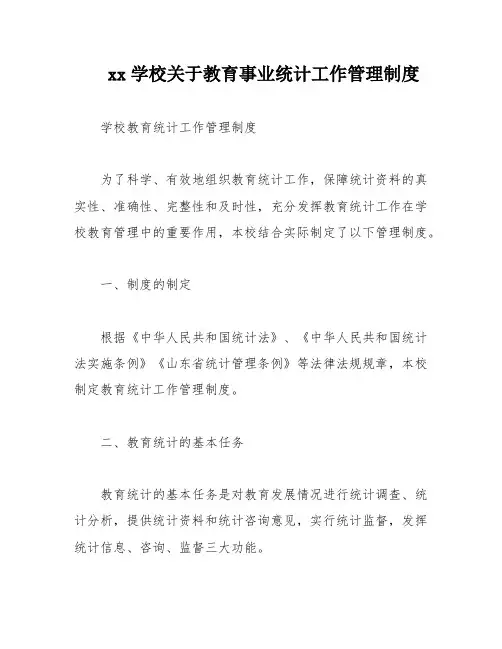 xx 学校关于教育事业统计工作管理制度

学校教育统计工作管理制度

为了科学、有效地组织教育统计工作，保障统计资料的真实性、准确性、完整性和及时性，充分发挥教育统计工作在学校教育管理中的重要作用，本校结合实际制定了以下管理制度。

一、制度的制定

根据《中华人民共和国统计法》、《中华人民共和国统计法实施条例》《山东省统计管理条例》等法律法规规章，本校制定教育统计工作管理制度。

二、教育统计的基本任务

教育统计的基本任务是对教育发展情况进行统计调查、统计分析，提供统计资料和统计咨询意见，实行统计监督，发挥统计信息、咨询、监督三大功能。